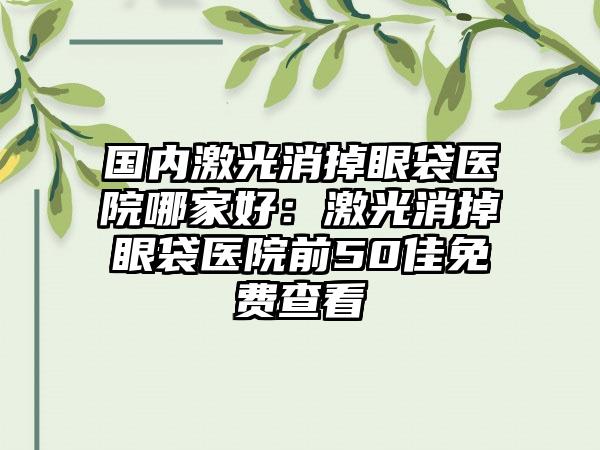 国内激光消掉眼袋医院哪家好：激光消掉眼袋医院前50佳免费查看